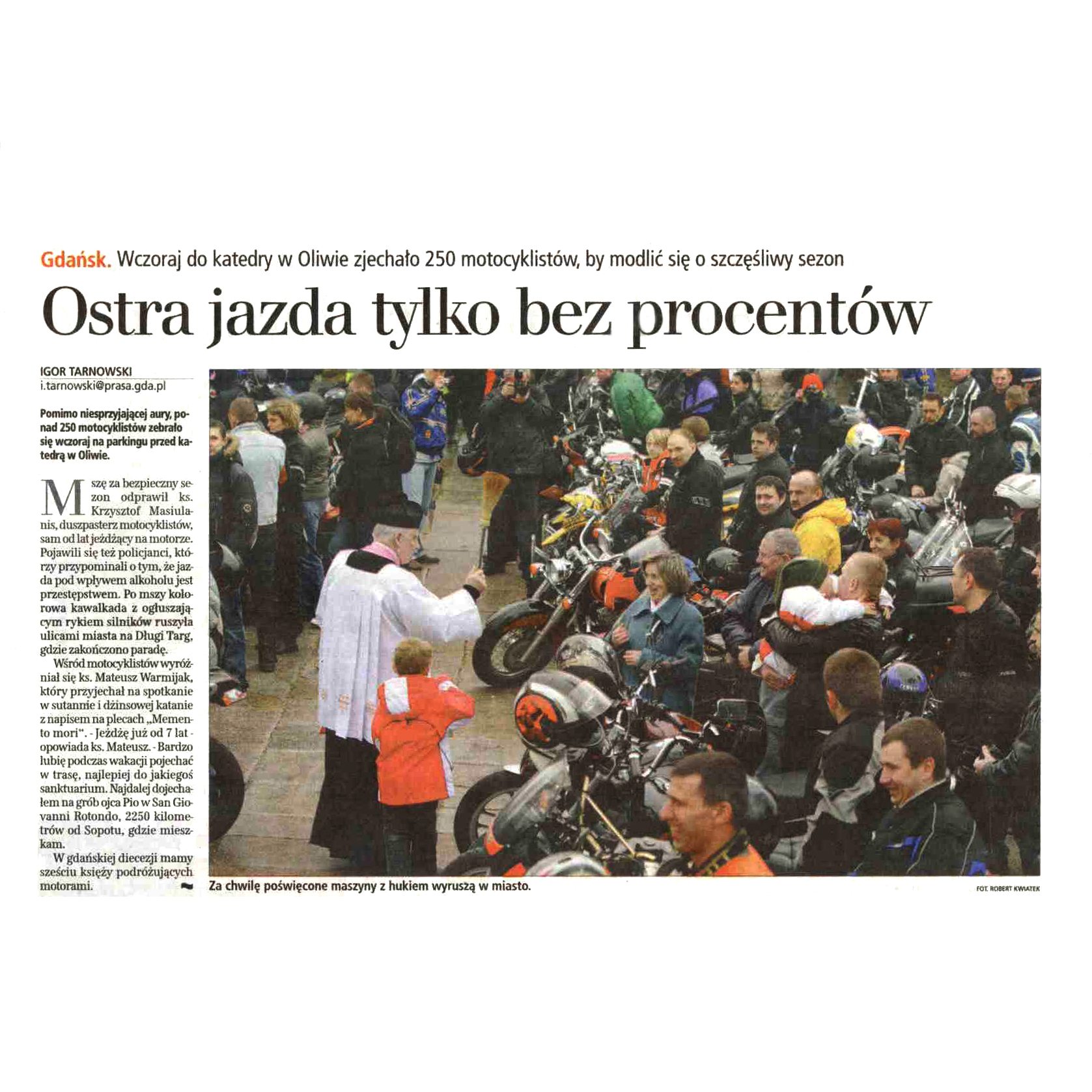 Gdańsk. Wczoraj do katedry w Oliwie zjechało 250 motocyklistów, by modlić się o szczęśliwy sezon

Ostra jazda tylko bez procentów

IGOR TARNOWSKI
i.tarnowski@prasa.gda.pl

Pomimo niesprzyjającej aury, ponad 250 motocyklistów zebrało się wczoraj na parkingu przed katedrą w Oliwie.

Mszę za bezpieczny sezon odprawił ks. Krzysztof Masiulanis, duszpasterz motocyklistów, sam od lat jeżdżący na motorze. Pojawili się też policjanci, którzy przypominali o tym, że jazda pod wpływem alkoholu jest przestępstwem. Po mszy kolorowa kawalkada z ogłuszającym rykiem silników ruszyła ulicami miasta na Długi Targ, gdzie zakończono paradę.

Wśród motocyklistów wyróżniał się ks. Mateusz Warmijak, który przyjechał na spotkanie w sutannie i dżinsowej katanie z napisem na plecach „Memento mori". - Jeżdżę już od 7 lat - opowiada ks. Mateusz. - Bardzo lubię podczas wakacji pojechać w trasę, najlepiej do jakiegoś sanktuarium. Najdalej dojechałem na grób ojca Pio w San Giovanni Rotondo, 2250 kilometrów od Sopotu, gdzie mieszkam.

W gdańskiej diecezji mamy sześciu księży podróżujących motorami.

Za chwilę poświęcone maszyny z hukiem wyruszą w miasto.

FOT. ROBERT KWIATEK